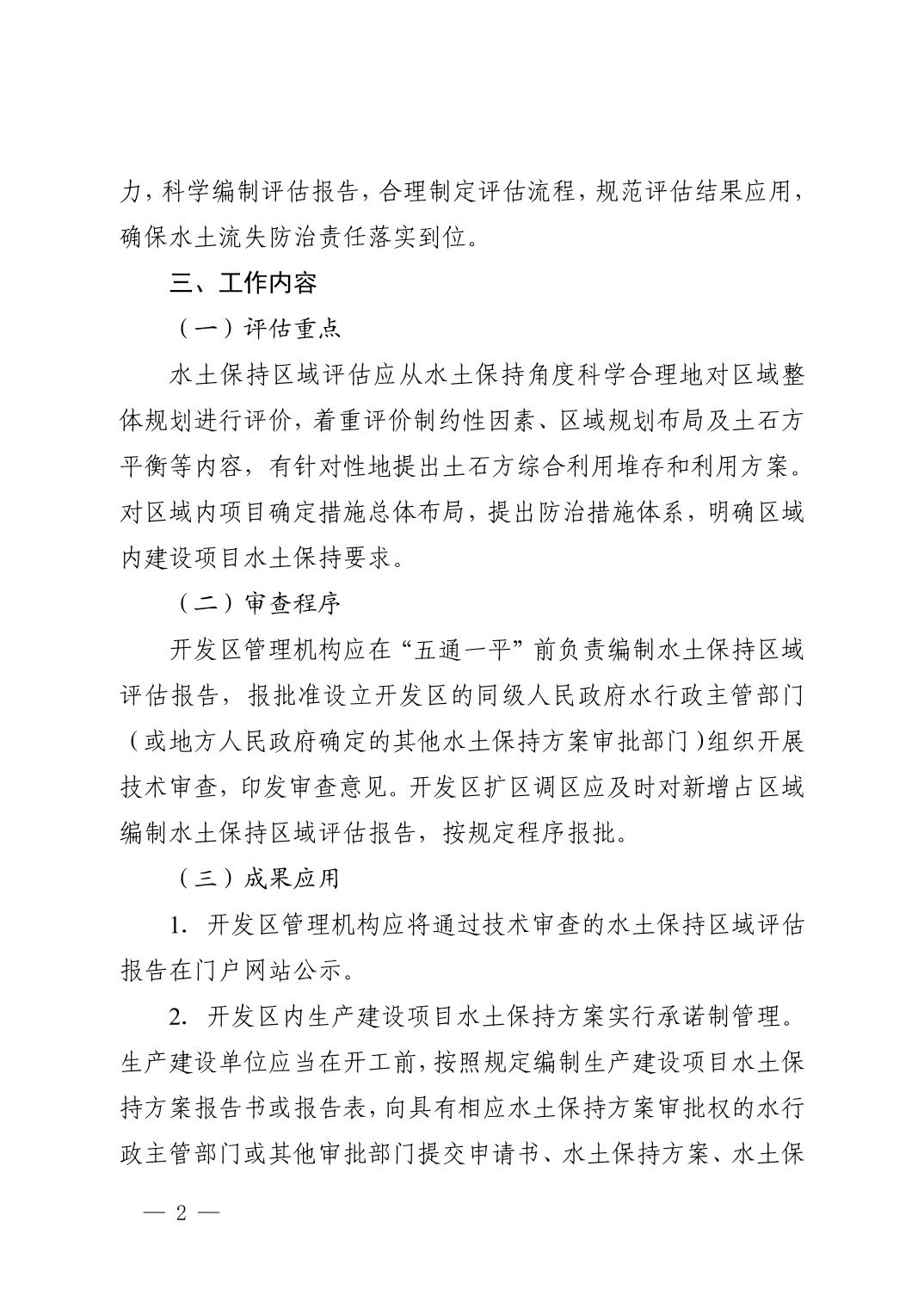 力，科学编制评估报告，合理制定评估流程，规范评估结果应用，确保水土流失防治责任落实到位。

三、工作内容

（一）评估重点

水土保持区域评估应从水土保持角度科学合理地对区域整体规划进行评价，着重评价制约性因素、区域规划布局及土石方平衡等内容，有针对性地提出土石方综合利用堆存和利用方案。对区域内项目确定措施总体布局，提出防治措施体系，明确区域内建设项目水土保持要求。

（二）审查程序

开发区管理机构应在“五通一平”前负责编制水土保持区域评估报告，报批准设立开发区的同级人民政府水行政主管部门（或地方人民政府确定的其他水土保持方案审批部门）组织开展技术审查，印发审查意见。开发区扩区调区应及时对新增占区域编制水土保持区域评估报告，按规定程序报批。

（三）成果应用

1. 开发区管理机构应将通过技术审查的水土保持区域评估报告在门户网站公示。

2. 开发区内生产建设项目水土保持方案实行承诺制管理。生产建设单位应当在开工前，按照规定编制生产建设项目水土保持方案报告书或报告表，向具有相应水土保持方案审批权的水行政主管部门或其他审批部门提交申请书、水土保持方案、水土保

— 2 —